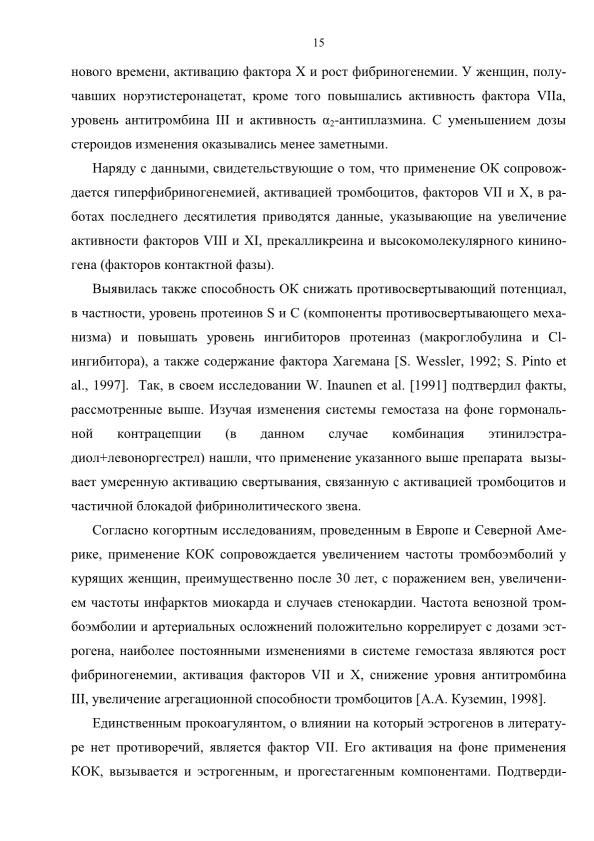 15

нового времени, активацию фактора X и рост фибриногенемии. У женщин, получавших норэтистеронацетат, кроме того повышались активность фактора VIIa, уровень антитромбина III и активность $\alpha_2$-антиплазмина. С уменьшением дозы стероидов изменения оказывались менее заметными.

Наряду с данными, свидетельствующие о том, что применение ОК сопровождается гиперфибриногенемией, активацией тромбоцитов, факторов VII и X, в работах последнего десятилетия приводятся данные, указывающие на увеличение активности факторов VIII и XI, прекалликреина и высокомолекулярного кининогена (факторов контактной фазы).

Выявилась также способность ОК снижать противосвертывающий потенциал, в частности, уровень протеинов S и C (компоненты противосвертывающего механизма) и повышать уровень ингибиторов протеиназ (макроглобулина и Cl-ингибитора), а также содержание фактора Хагемана [S. Wessler, 1992; S. Pinto et al., 1997]. Так, в своем исследовании W. Inaunen et al. [1991] подтвердил факты, рассмотренные выше. Изучая изменения системы гемостаза на фоне гормональной контрацепции (в данном случае комбинация этинилэстрадиол+левоноргестрел) нашли, что применение указанного выше препарата вызывает умеренную активацию свертывания, связанную с активацией тромбоцитов и частичной блокадой фибринолитического звена.

Согласно когортным исследованиям, проведенным в Европе и Северной Америке, применение КОК сопровождается увеличением частоты тромбоэмболий у курящих женщин, преимущественно после 30 лет, с поражением вен, увеличением частоты инфарктов миокарда и случаев стенокардии. Частота венозной тромбоэмболии и артериальных осложнений положительно коррелирует с дозами эстрогена, наиболее постоянными изменениями в системе гемостаза являются рост фибриногенемии, активация факторов VII и X, снижение уровня антитромбина III, увеличение агрегационной способности тромбоцитов [А.А. Куземин, 1998].

Единственным прокоагулянтом, о влиянии на который эстрогенов в литературе нет противоречий, является фактор VII. Его активация на фоне применения КОК, вызывается и эстрогенным, и прогестагенным компонентами. Подтверди-